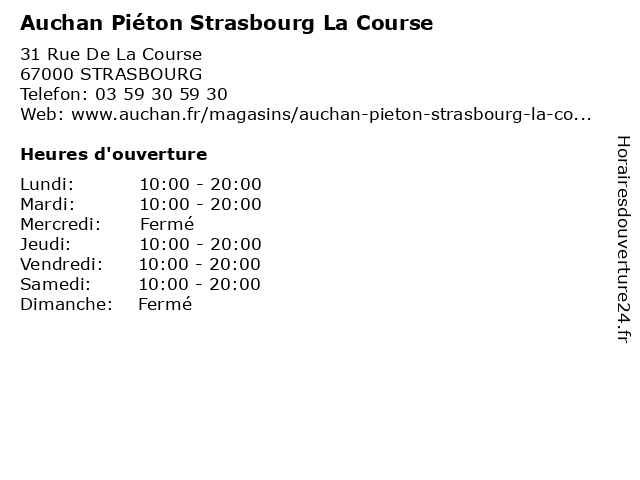 Auchan Piéton Strasbourg La Course

31 Rue De La Course
67000 STRASBOURG
Telefon: 03 59 30 59 30
Web: www.auchan.fr/magasins/auchan-pieton-strasbourg-la-co...

Heures d'ouverture

Lundi: 10:00 - 20:00
Mardi: 10:00 - 20:00
Mercredi: Fermé
Jeudi: 10:00 - 20:00
Vendredi: 10:00 - 20:00
Samedi: 10:00 - 20:00
Dimanche: Fermé

Horairesdouverture24.fr